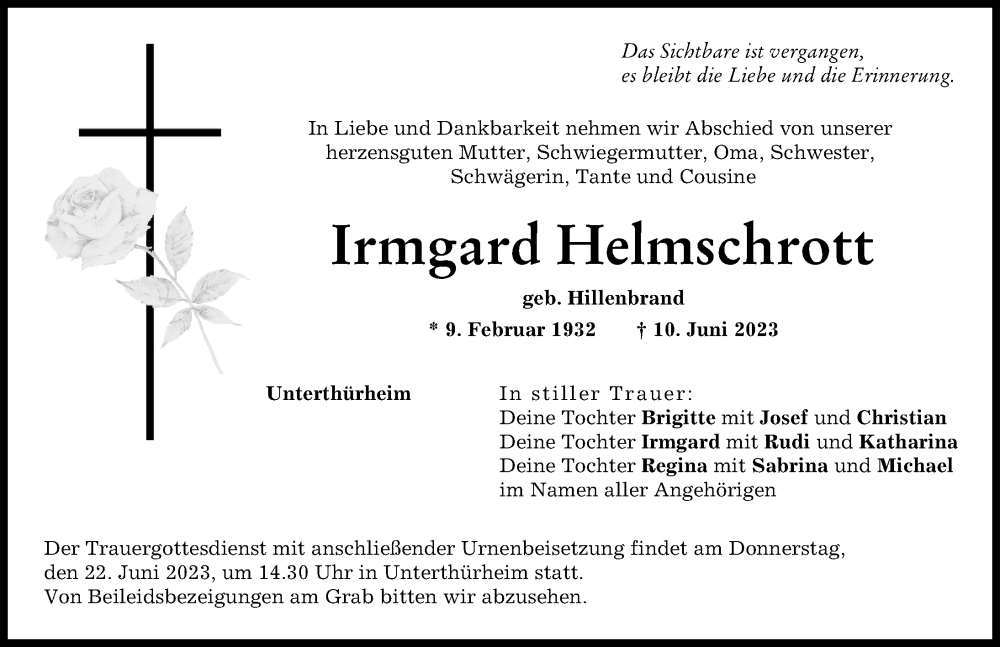 Das Sichtbare ist vergangen,
es bleibt die Liebe und die Erinnerung.

In Liebe und Dankbarkeit nehmen wir Abschied von unserer herzensguten Mutter, Schwiegermutter, Oma, Schwester, Schwägerin, Tante und Cousine

Irmgard Helmschrott

geb. Hillenbrand

* 9. Februar 1932    † 10. Juni 2023

Unterthürheim

In stiller Trauer:
Deine Tochter Brigitte mit Josef und Christian
Deine Tochter Irmgard mit Rudi und Katharina
Deine Tochter Regina mit Sabrina und Michael
im Namen aller Angehörigen

Der Trauergottesdienst mit anschließender Urnenbeisetzung findet am Donnerstag, den 22. Juni 2023, um 14.30 Uhr in Unterthürheim statt.
Von Beileidsbezeigungen am Grab bitten wir abzusehen.